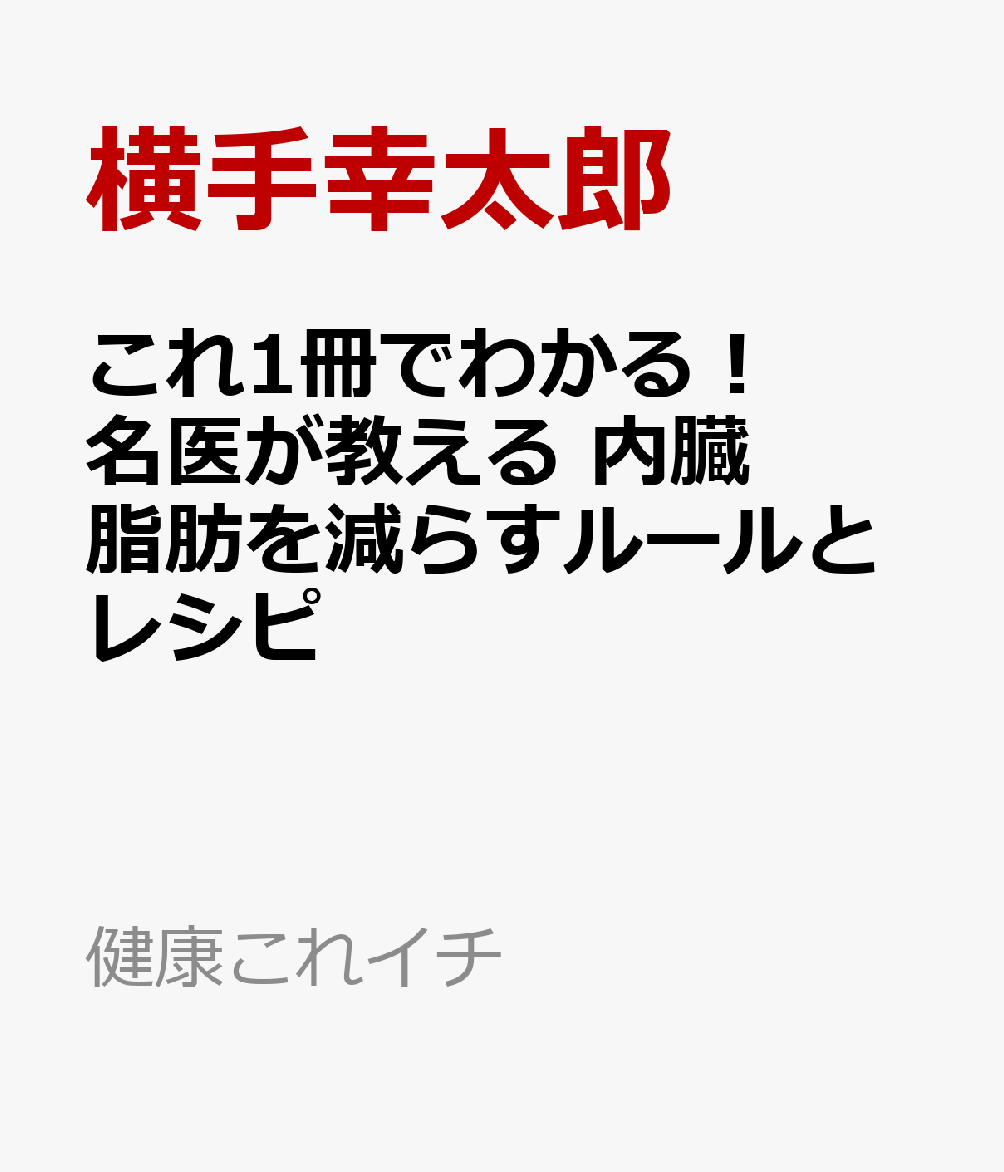 横手幸太郎

これ1冊でわかる！名医が教える 内臓脂肪を減らすルールとレシピ

健康これイチ